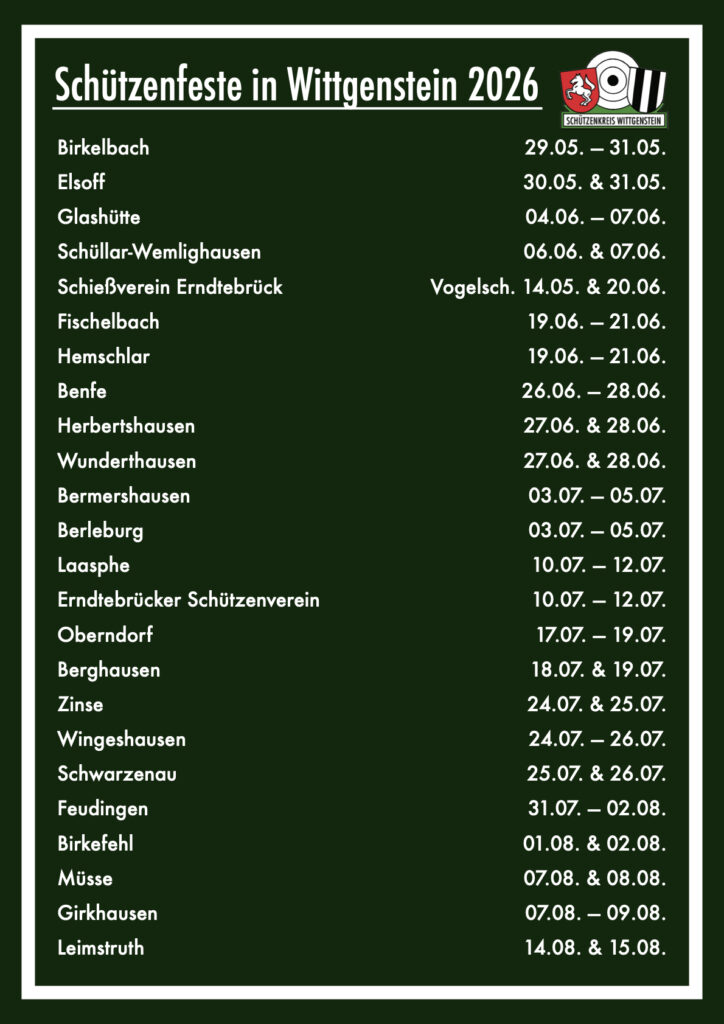 Schützenfeste in Wittgenstein 2026

SCHÜTZENKREIS WITTGENSTEIN

Birkelbach 29.05. – 31.05.
Elsoff 30.05. & 31.05.
Glashütte 04.06. – 07.06.
Schüllar-Wemlighausen 06.06. & 07.06.
Schießverein Erndtebrück Vogelsch. 14.05. & 20.06.
Fischelbach 19.06. – 21.06.
Hemschlar 19.06. – 21.06.
Benfe 26.06. – 28.06.
Herbertshausen 27.06. & 28.06.
Wunderthausen 27.06. & 28.06.
Bermershausen 03.07. – 05.07.
Berleburg 03.07. – 05.07.
Laasphe 10.07. – 12.07.
Erndtebrücker Schützenverein 10.07. – 12.07.
Oberndorf 17.07. – 19.07.
Berghausen 18.07. & 19.07.
Zinse 24.07. & 25.07.
Wingeshausen 24.07. – 26.07.
Schwarzenau 25.07. & 26.07.
Feudingen 31.07. – 02.08.
Birkefehl 01.08. & 02.08.
Müsse 07.08. & 08.08.
Girkhausen 07.08. – 09.08.
Leimstruth 14.08. & 15.08.